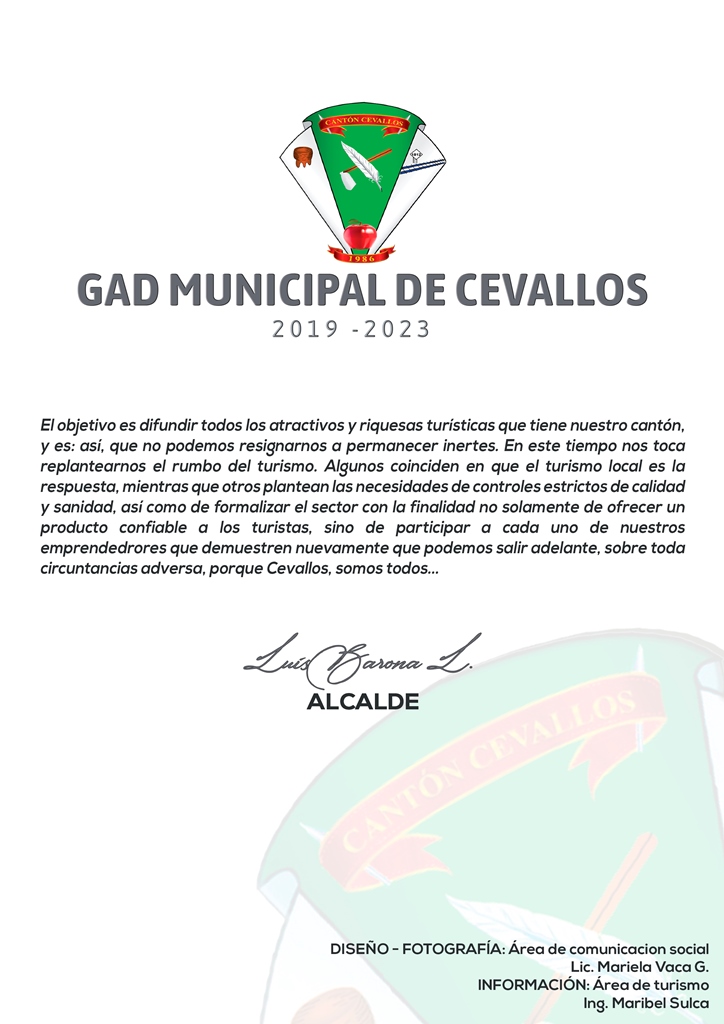 CANTÓN CEVALLOS
1986

GAD MUNICIPAL DE CEVALLOS
2019 -2023

El objetivo es difundir todos los atractivos y riquesas turísticas que tiene nuestro cantón, y es: así, que no podemos resignarnos a permanecer inertes. En este tiempo nos toca replantearnos el rumbo del turismo. Algunos coinciden en que el turismo local es la respuesta, mientras que otros plantean las necesidades de controles estrictos de calidad y sanidad, así como de formalizar el sector con la finalidad no solamente de ofrecer un producto confiable a los turistas, sino de participar a cada uno de nuestros emprendedrores que demuestren nuevamente que podemos salir adelante, sobre toda circuntancias adversa, porque Cevallos, somos todos...

Luis Barona L.
ALCALDE

CANTÓN CEVALLOS

DISEÑO - FOTOGRAFÍA: Área de comunicacion social
Lic. Mariela Vaca G.
INFORMACIÓN: Área de turismo
Ing. Maribel Sulca